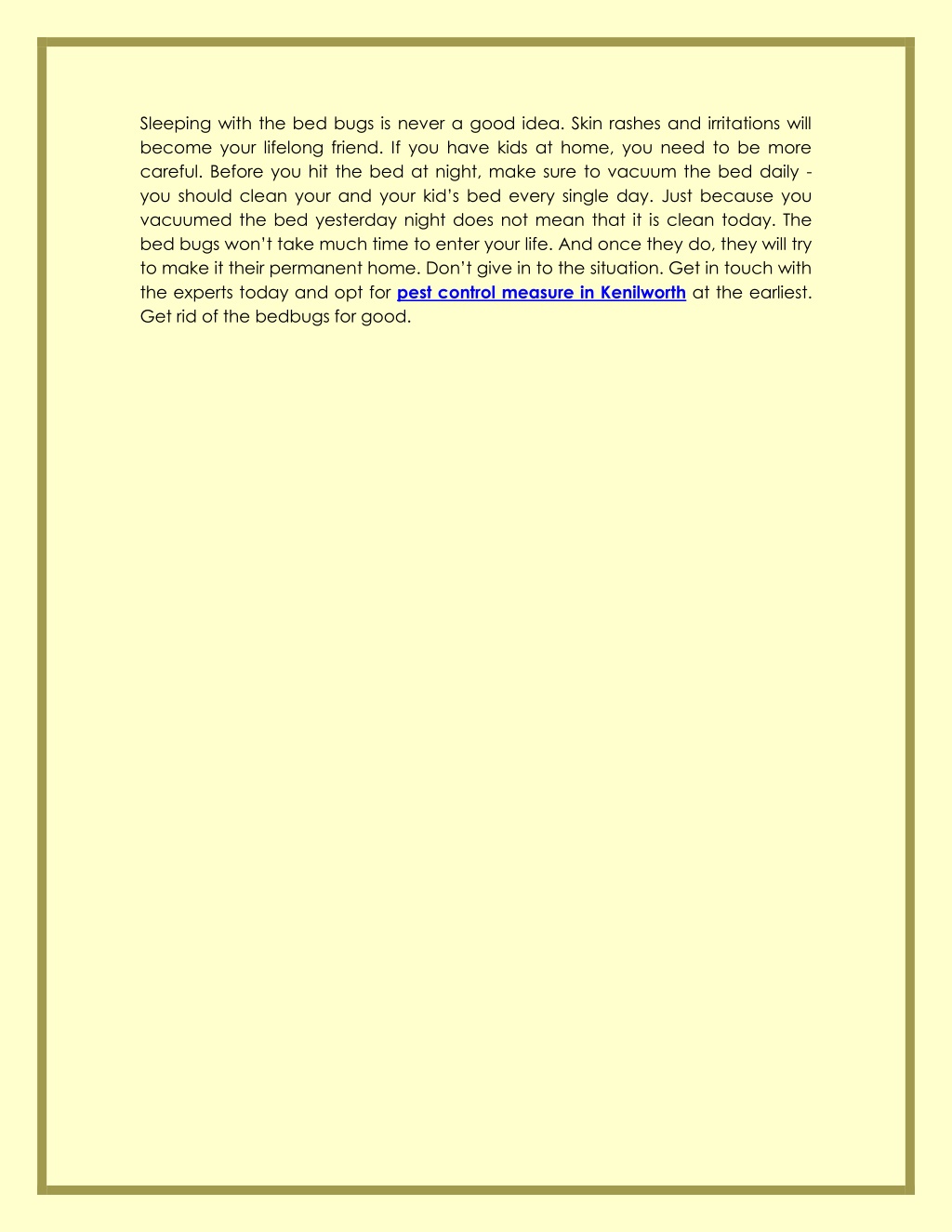 Sleeping with the bed bugs is never a good idea. Skin rashes and irritations will become your lifelong friend. If you have kids at home, you need to be more careful. Before you hit the bed at night, make sure to vacuum the bed daily - you should clean your and your kid's bed every single day. Just because you vacuumed the bed yesterday night does not mean that it is clean today. The bed bugs won't take much time to enter your life. And once they do, they will try to make it their permanent home. Don't give in to the situation. Get in touch with the experts today and opt for pest control measure in Kenilworth at the earliest. Get rid of the bedbugs for good.